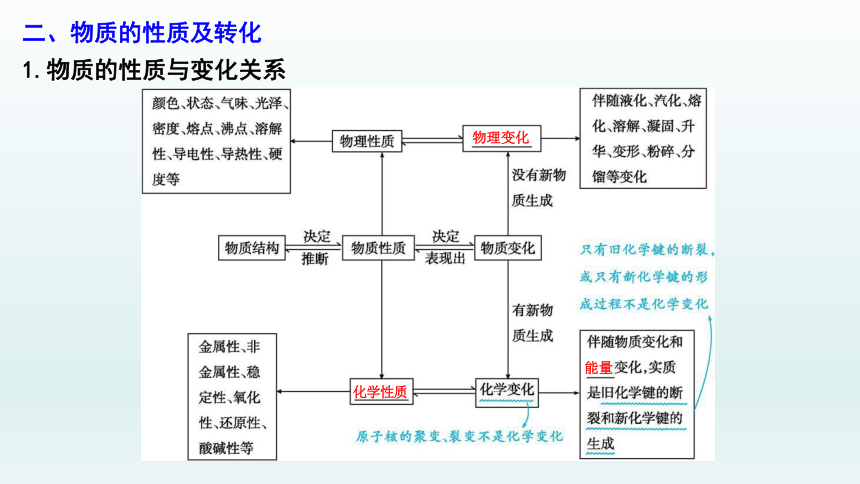 二、物质的性质及转化

1. 物质的性质与变化关系

颜色、状态、气味、光泽、密度、熔点、沸点、溶解性、导电性、导热性、硬度等

物理性质

物理变化

伴随液化、汽化、熔化、溶解、凝固、升华、变形、粉碎、分馏等变化

没有新物质生成

物质结构

决定

推断

物质性质

决定

表现出

物质变化

只有旧化学键的断裂，或只有新化学键的形成过程不是化学变化

有新物质生成

金属性、非金属性、稳定性、氧化性、还原性、酸碱性等

化学性质

化学变化

伴随物质变化和能量变化，实质是旧化学键的断裂和新化学键的生成

原子核的聚变、裂变不是化学变化